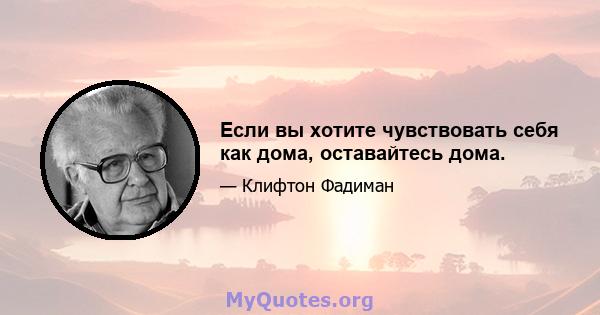 Если вы хотите чувствовать себя как дома, оставайтесь дома.

— Клифтон Фадиман

MyQuotes.org